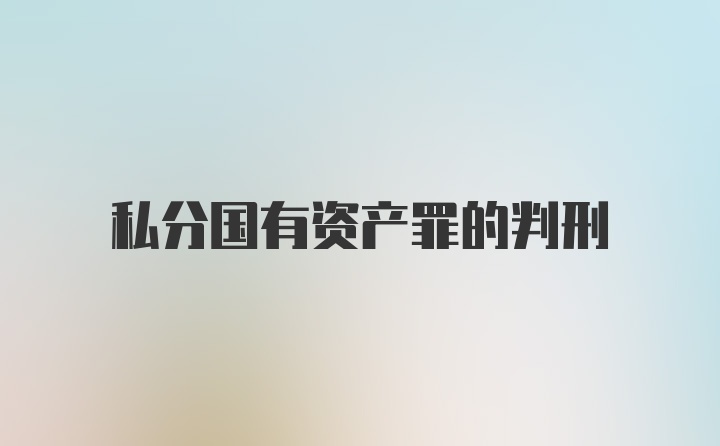 私分国有资产罪的判刑